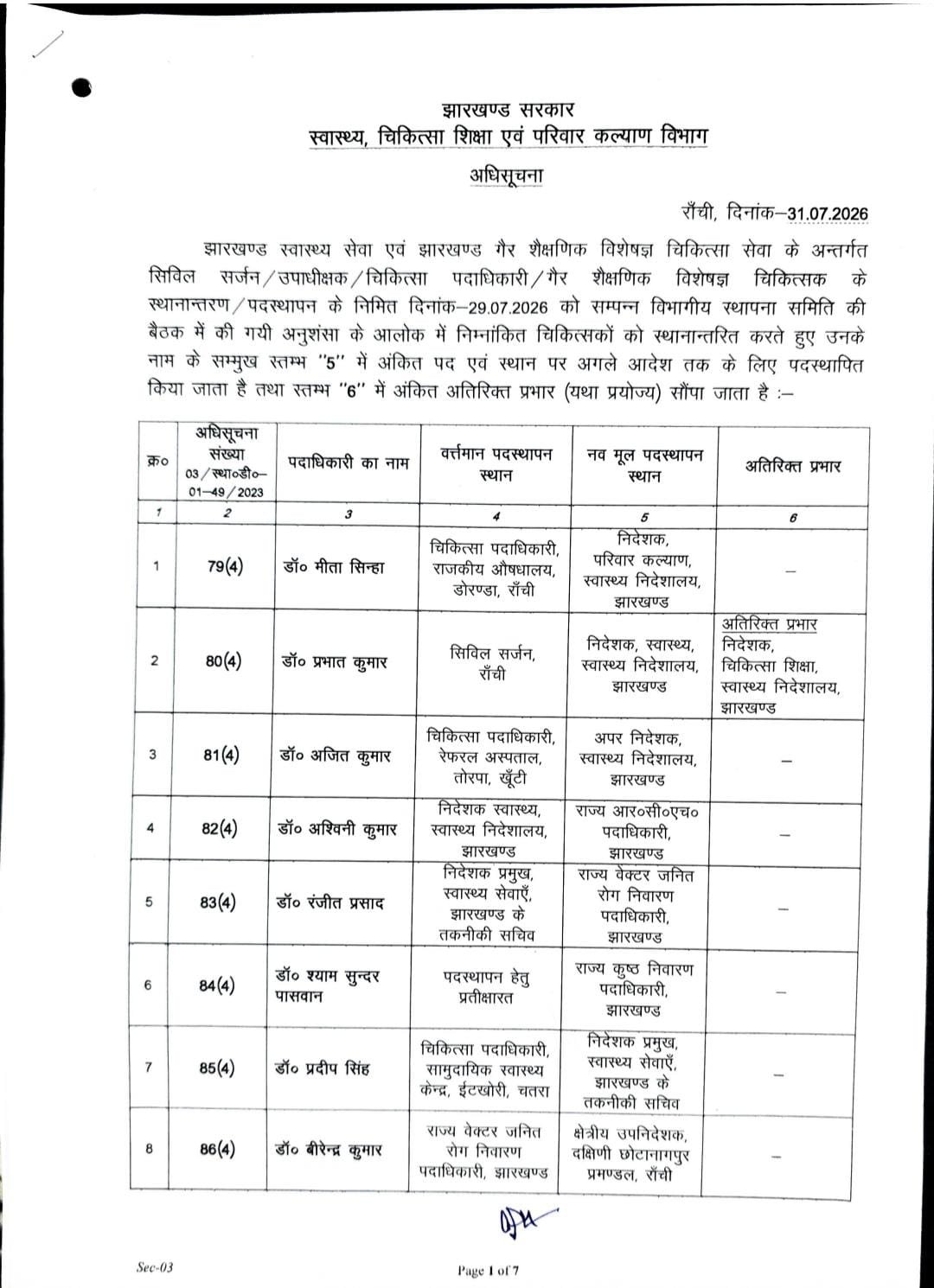 झारखण्ड सरकार
स्वास्थ्य, चिकित्सा शिक्षा एवं परिवार कल्याण विभाग

अधिसूचना

राँची, दिनांक–31.07.2026

झारखण्ड स्वास्थ्य सेवा एवं झारखण्ड गैर शैक्षणिक विशेषज्ञ चिकित्सा सेवा के अन्तर्गत सिविल सर्जन/उपाधीक्षक/चिकित्सा पदाधिकारी/गैर शैक्षणिक विशेषज्ञ चिकित्सक के स्थानान्तरण/पदस्थापन के निमित दिनांक–29.07.2026 को सम्पन्न विभागीय स्थापना समिति की बैठक में की गयी अनुशंसा के आलोक में निम्नांकित चिकित्सकों को स्थानान्तरित करते हुए उनके नाम के सम्मुख स्तम्भ "5" में अंकित पद एवं स्थान पर अगले आदेश तक के लिए पदस्थापित किया जाता है तथा स्तम्भ "6" में अंकित अतिरिक्त प्रभार (यथा प्रयोज्य) सौंपा जाता है :–

| क्र० | अधिसूचना संख्या 03/स्था०डी०–01–49/2023 | पदाधिकारी का नाम | वर्त्तमान पदस्थापन स्थान | नव मूल पदस्थापन स्थान | अतिरिक्त प्रभार |
|---|---|---|---|---|---|
| 1 | 2 | 3 | 4 | 5 | 6 |
| 1 | 79(4) | डॉ० मीता सिन्हा | चिकित्सा पदाधिकारी, राजकीय औषधालय, डोरण्डा, राँची | निदेशक, परिवार कल्याण, स्वास्थ्य निदेशालय, झारखण्ड | – |
| 2 | 80(4) | डॉ० प्रभात कुमार | सिविल सर्जन, राँची | निदेशक, स्वास्थ्य, स्वास्थ्य निदेशालय, झारखण्ड | अतिरिक्त प्रभार निदेशक, चिकित्सा शिक्षा, स्वास्थ्य निदेशालय, झारखण्ड |
| 3 | 81(4) | डॉ० अजित कुमार | चिकित्सा पदाधिकारी, रेफरल अस्पताल, तोरपा, खूँटी | अपर निदेशक, स्वास्थ्य निदेशालय, झारखण्ड | – |
| 4 | 82(4) | डॉ० अश्विनी कुमार | निदेशक स्वास्थ्य, स्वास्थ्य निदेशालय, झारखण्ड | राज्य आर०सी०एच० पदाधिकारी, झारखण्ड | – |
| 5 | 83(4) | डॉ० रंजीत प्रसाद | निदेशक प्रमुख, स्वास्थ्य सेवाएँ, झारखण्ड के तकनीकी सचिव | राज्य वेक्टर जनित रोग निवारण पदाधिकारी, झारखण्ड | – |
| 6 | 84(4) | डॉ० श्याम सुन्दर पासवान | पदस्थापन हेतु प्रतीक्षारत | राज्य कुष्ठ निवारण पदाधिकारी, झारखण्ड | – |
| 7 | 85(4) | डॉ० प्रदीप सिंह | चिकित्सा पदाधिकारी, सामुदायिक स्वास्थ्य केन्द्र, ईटखोरी, चतरा | निदेशक प्रमुख, स्वास्थ्य सेवाएँ, झारखण्ड के तकनीकी सचिव | – |
| 8 | 86(4) | डॉ० बीरेन्द्र कुमार | राज्य वेक्टर जनित रोग निवारण पदाधिकारी, झारखण्ड | क्षेत्रीय उपनिदेशक, दक्षिणी छोटानागपुर प्रमण्डल, राँची | – |

Sec-03

Page 1 of 7